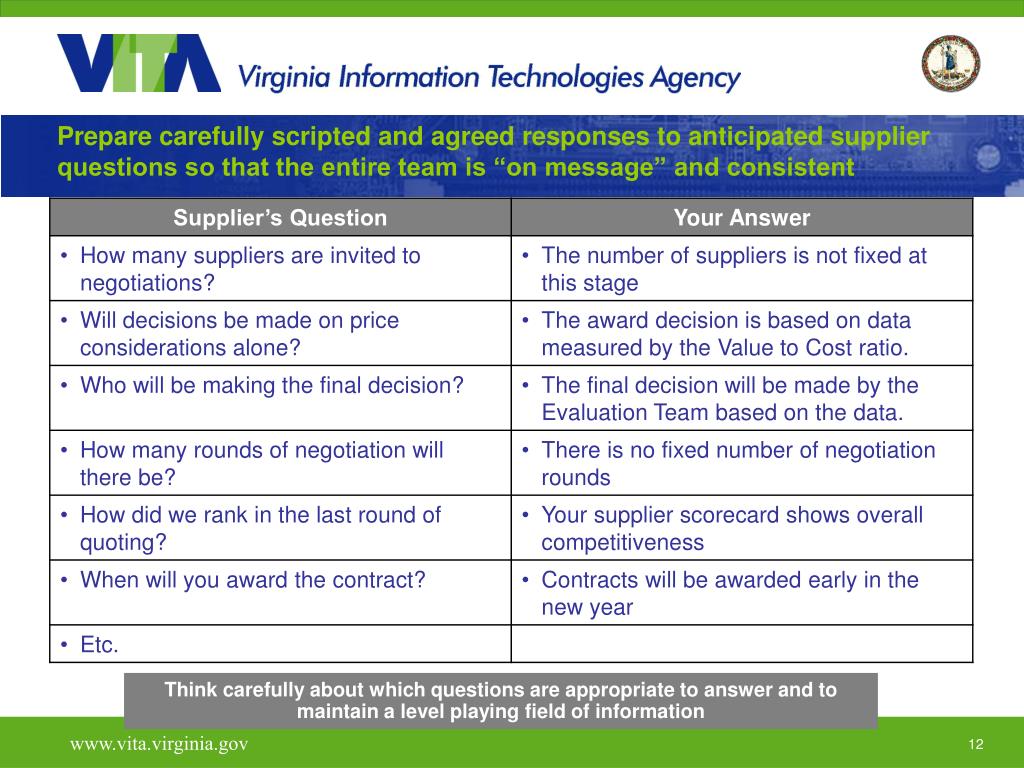 VITA Virginia Information Technologies Agency

Prepare carefully scripted and agreed responses to anticipated supplier questions so that the entire team is “on message” and consistent

| Supplier’s Question | Your Answer |
|---|---|
| • How many suppliers are invited to negotiations? | • The number of suppliers is not fixed at this stage |
| • Will decisions be made on price considerations alone? | • The award decision is based on data measured by the Value to Cost ratio. |
| • Who will be making the final decision? | • The final decision will be made by the Evaluation Team based on the data. |
| • How many rounds of negotiation will there be? | • There is no fixed number of negotiation rounds |
| • How did we rank in the last round of quoting? | • Your supplier scorecard shows overall competitiveness |
| • When will you award the contract? | • Contracts will be awarded early in the new year |
| • Etc. | |

Think carefully about which questions are appropriate to answer and to maintain a level playing field of information

www.vita.virginia.gov

12